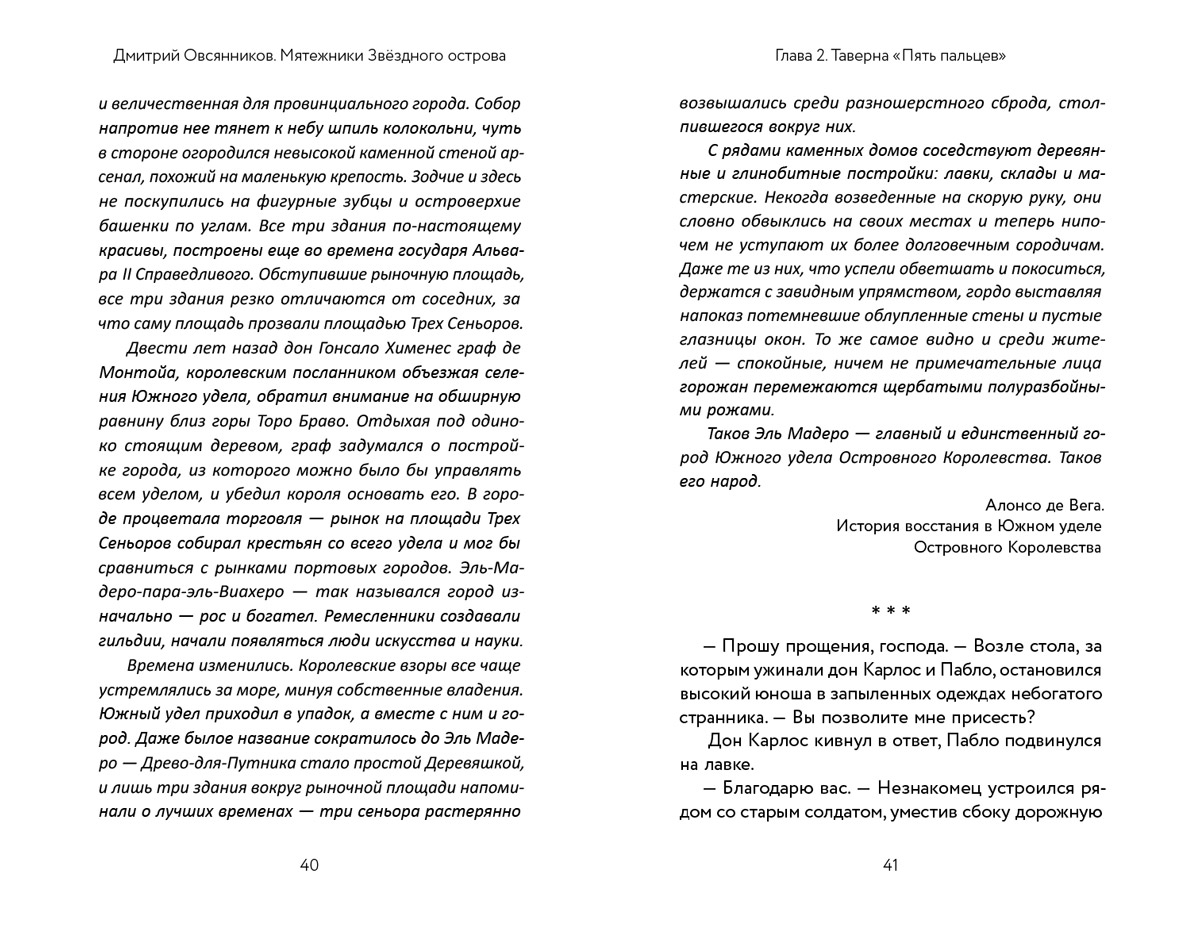 Дмитрий Овсянников. Мятежники Звёздного острова

и величественная для провинциального города. Собор напротив нее тянет к небу шпиль колокольни, чуть в стороне огородился невысокой каменной стеной арсенал, похожий на маленькую крепость. Зодчие и здесь не поскупились на фигурные зубцы и островерхие башенки по углам. Все три здания по-настоящему красивы, построены еще во времена государя Альвара II Справедливого. Обступившие рыночную площадь, все три здания резко отличаются от соседних, за что саму площадь прозвали площадью Трех Сеньоров.

Двести лет назад дон Гонсало Хименес граф де Монтойа, королевским посланником объезжая селения Южного удела, обратил внимание на обширную равнину близ горы Торо Браво. Отдыхая под одиноко стоящим деревом, граф задумался о постройке города, из которого можно было бы управлять всем уделом, и убедил короля основать его. В городе процветала торговля — рынок на площади Трех Сеньоров собирал крестьян со всего удела и мог бы сравниться с рынками портовых городов. Эль-Мадеро-пара-эль-Виахеро — так назывался город изначально — рос и богател. Ремесленники создавали гильдии, начали появляться люди искусства и науки.

Времена изменились. Королевские взоры все чаще устремлялись за море, минуя собственные владения. Южный удел приходил в упадок, а вместе с ним и город. Даже былое название сократилось до Эль Мадеро — Древо-для-Путника стало простой Деревяшкой, и лишь три здания вокруг рыночной площади напоминали о лучших временах — три сеньора растерянно

40

Глава 2. Таверна «Пять пальцев»

возвышались среди разношерстного сброда, столпившегося вокруг них.

С рядами каменных домов соседствуют деревянные и глинобитные постройки: лавки, склады и мастерские. Некогда возведенные на скорую руку, они словно обвыклись на своих местах и теперь нипочем не уступают их более долговечным сородичам. Даже те из них, что успели обветшать и покоситься, держатся с завидным упрямством, гордо выставляя напоказ потемневшие облупленные стены и пустые глазницы окон. То же самое видно и среди жителей — спокойные, ничем не примечательные лица горожан перемежаются щербатыми полуразбойными рожами.

Таков Эль Мадеро — главный и единственный город Южного удела Островного Королевства. Таков его народ.

Алонсо де Вега.
История восстания в Южном уделе
Островного Королевства

* * *

— Прошу прощения, господа. — Возле стола, за которым ужинали дон Карлос и Пабло, остановился высокий юноша в запыленных одеждах небогатого странника. — Вы позволите мне присесть?

Дон Карлос кивнул в ответ, Пабло подвинулся на лавке.

— Благодарю вас. — Незнакомец устроился рядом со старым солдатом, уместив сбоку дорожную

41